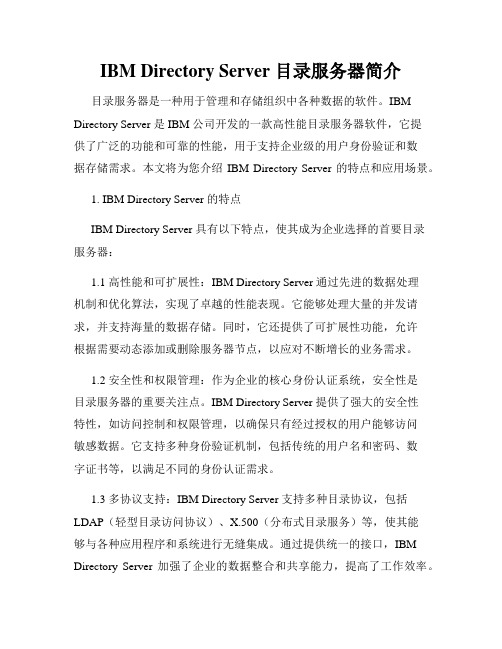 IBM Directory Server 目录服务器简介

目录服务器是一种用于管理和存储组织中各种数据的软件。IBM Directory Server 是 IBM 公司开发的一款高性能目录服务器软件，它提供了广泛的功能和可靠的性能，用于支持企业级的用户身份验证和数据存储需求。本文将为您介绍 IBM Directory Server 的特点和应用场景。

1. IBM Directory Server 的特点

IBM Directory Server 具有以下特点，使其成为企业选择的首要目录服务器：

1.1 高性能和可扩展性：IBM Directory Server 通过先进的数据处理机制和优化算法，实现了卓越的性能表现。它能够处理大量的并发请求，并支持海量的数据存储。同时，它还提供了可扩展性功能，允许根据需要动态添加或删除服务器节点，以应对不断增长的业务需求。

1.2 安全性和权限管理：作为企业的核心身份认证系统，安全性是目录服务器的重要关注点。IBM Directory Server 提供了强大的安全性特性，如访问控制和权限管理，以确保只有经过授权的用户能够访问敏感数据。它支持多种身份验证机制，包括传统的用户名和密码、数字证书等，以满足不同的身份认证需求。

1.3 多协议支持：IBM Directory Server 支持多种目录协议，包括 LDAP（轻型目录访问协议）、X.500（分布式目录服务）等，使其能够与各种应用程序和系统进行无缝集成。通过提供统一的接口，IBM Directory Server 加强了企业的数据整合和共享能力，提高了工作效率。